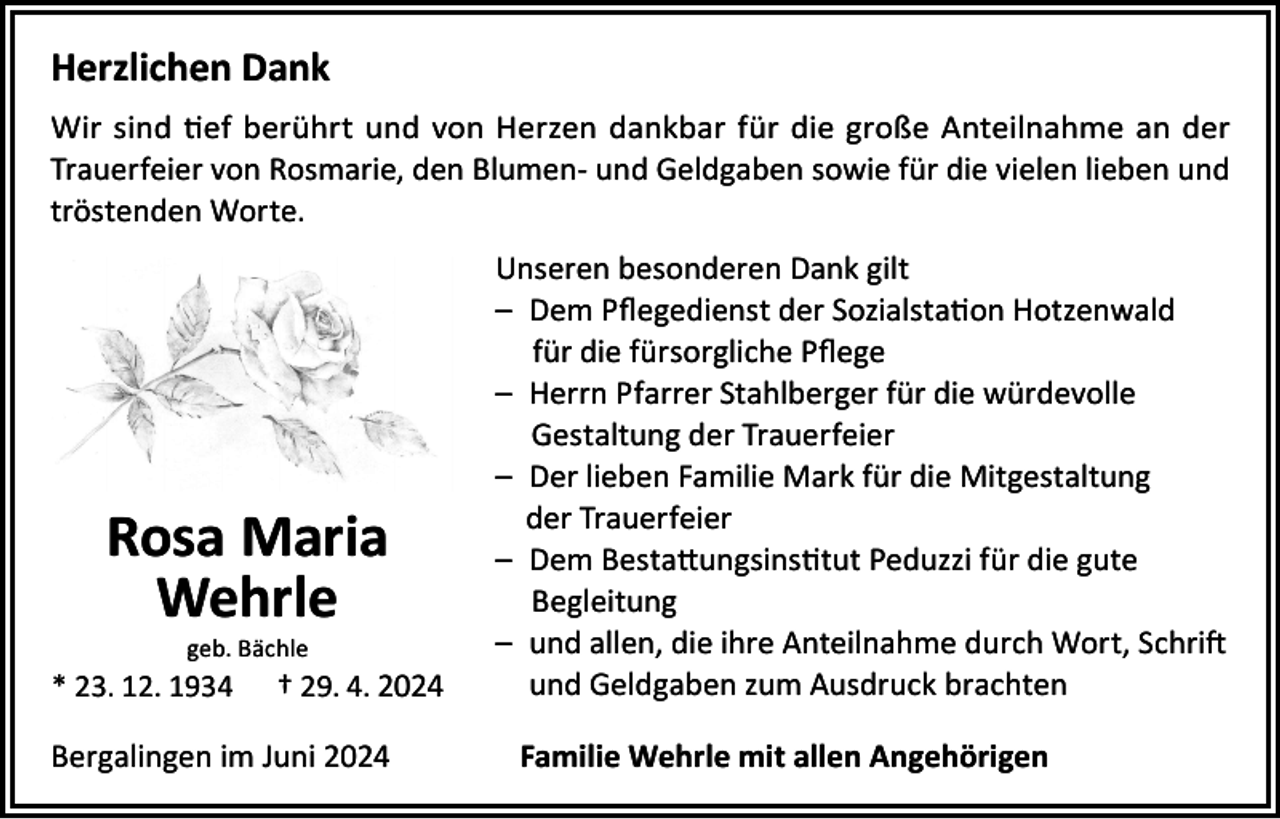 Herzlichen Dank

Wir sind tief berührt und von Herzen dankbar für die große Anteilnahme an der Trauerfeier von Rosmarie, den Blumen- und Geldgaben sowie für die vielen lieben und tröstenden Worte.

Rosa Maria
Wehrle
geb. Bächle
* 23. 12. 1934 † 29. 4. 2024

Unseren besonderen Dank gilt
– Dem Pflegedienst der Sozialstation Hotzenwald für die fürsorgliche Pflege
– Herrn Pfarrer Stahlberger für die würdevolle Gestaltung der Trauerfeier
– Der lieben Familie Mark für die Mitgestaltung der Trauerfeier
– Dem Bestattungsinstitut Peduzzi für die gute Begleitung
– und allen, die ihre Anteilnahme durch Wort, Schrift und Geldgaben zum Ausdruck brachten

Bergalingen im Juni 2024

Familie Wehrle mit allen Angehörigen